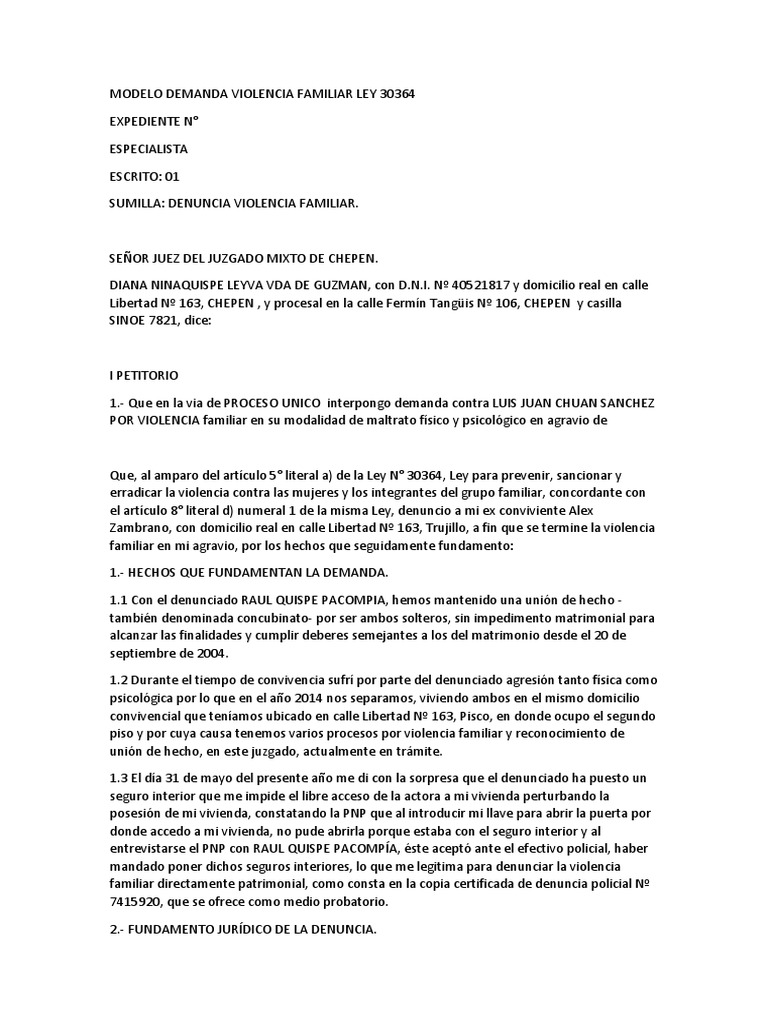 MODELO DEMANDA VIOLENCIA FAMILIAR LEY 30364

EXPEDIENTE N°

ESPECIALISTA

ESCRITO: 01

SUMILLA: DENUNCIA VIOLENCIA FAMILIAR.

SEÑOR JUEZ DEL JUZGADO MIXTO DE CHEPEN.

DIANA NINAQUISPE LEYVA VDA DE GUZMAN, con D.N.I. Nº 40521817 y domicilio real en calle Libertad Nº 163, CHEPEN , y procesal en la calle Fermín Tangüis Nº 106, CHEPEN y casilla SINOE 7821, dice:

I PETITORIO

1.- Que en la via de PROCESO UNICO interpongo demanda contra LUIS JUAN CHUAN SANCHEZ POR VIOLENCIA familiar en su modalidad de maltrato físico y psicológico en agravio de

Que, al amparo del artículo 5° literal a) de la Ley N° 30364, Ley para prevenir, sancionar y erradicar la violencia contra las mujeres y los integrantes del grupo familiar, concordante con el artículo 8° literal d) numeral 1 de la misma Ley, denuncio a mi ex conviviente Alex Zambrano, con domicilio real en calle Libertad Nº 163, Trujillo, a fin que se termine la violencia familiar en mi agravio, por los hechos que seguidamente fundamento:

1.- HECHOS QUE FUNDAMENTAN LA DEMANDA.

1.1 Con el denunciado RAUL QUISPE PACOMPIA, hemos mantenido una unión de hecho - también denominada concubinato- por ser ambos solteros, sin impedimento matrimonial para alcanzar las finalidades y cumplir deberes semejantes a los del matrimonio desde el 20 de septiembre de 2004.

1.2 Durante el tiempo de convivencia sufrí por parte del denunciado agresión tanto física como psicológica por lo que en el año 2014 nos separamos, viviendo ambos en el mismo domicilio convivencial que teníamos ubicado en calle Libertad Nº 163, Pisco, en donde ocupo el segundo piso y por cuya causa tenemos varios procesos por violencia familiar y reconocimiento de unión de hecho, en este juzgado, actualmente en trámite.

1.3 El día 31 de mayo del presente año me di con la sorpresa que el denunciado ha puesto un seguro interior que me impide el libre acceso de la actora a mi vivienda perturbando la posesión de mi vivienda, constatando la PNP que al introducir mi llave para abrir la puerta por donde accedo a mi vivienda, no pude abrirla porque estaba con el seguro interior y al entrevistarse el PNP con RAUL QUISPE PACOMPÍA, éste aceptó ante el efectivo policial, haber mandado poner dichos seguros interiores, lo que me legitima para denunciar la violencia familiar directamente patrimonial, como consta en la copia certificada de denuncia policial Nº 7415920, que se ofrece como medio probatorio.

2.- FUNDAMENTO JURÍDICO DE LA DENUNCIA.